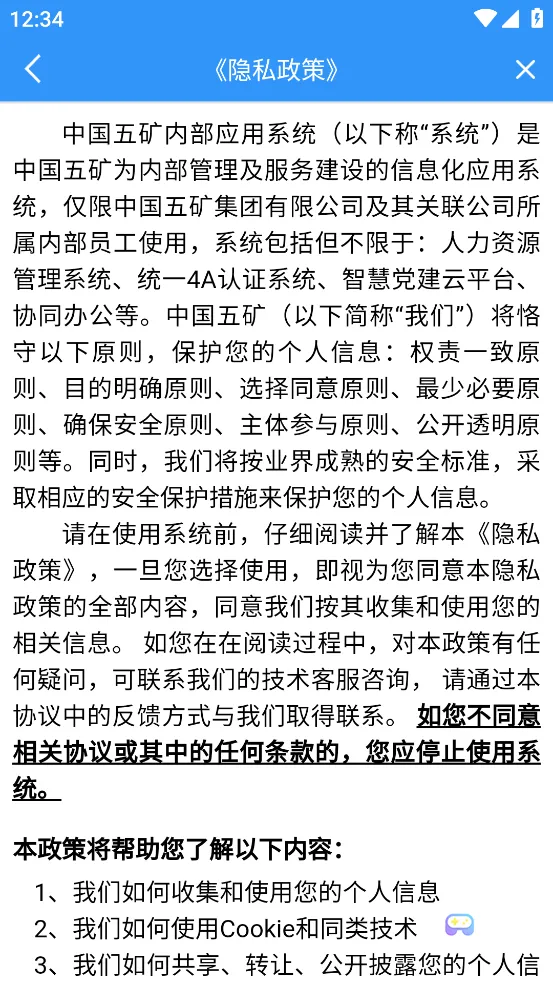 12:34

《隐私政策》

中国五矿内部应用系统（以下称“系统”）是中国五矿为内部管理及服务建设的信息化应用系统，仅限中国五矿集团有限公司及其关联公司所属内部员工使用，系统包括但不限于：人力资源管理系统、统一4A认证系统、智慧党建云平台、协同办公等。中国五矿（以下简称“我们”）将恪守以下原则，保护您的个人信息：权责一致原则、目的明确原则、选择同意原则、最少必要原则、确保安全原则、主体参与原则、公开透明原则等。同时，我们将按业界成熟的安全标准，采取相应的安全保护措施来保护您的个人信息。

请在使用系统前，仔细阅读并了解本《隐私政策》，一旦您选择使用，即视为您同意本隐私政策的全部内容，同意我们按其收集和使用您的相关信息。 如您在在阅读过程中，对本政策有任何疑问，可联系我们的技术客服咨询， 请通过本协议中的反馈方式与我们取得联系。 如您不同意相关协议或其中的任何条款的，您应停止使用系统。

本政策将帮助您了解以下内容：

1、我们如何收集和使用您的个人信息

2、我们如何使用Cookie和同类技术

3、我们如何共享、转让、公开披露您的个人信